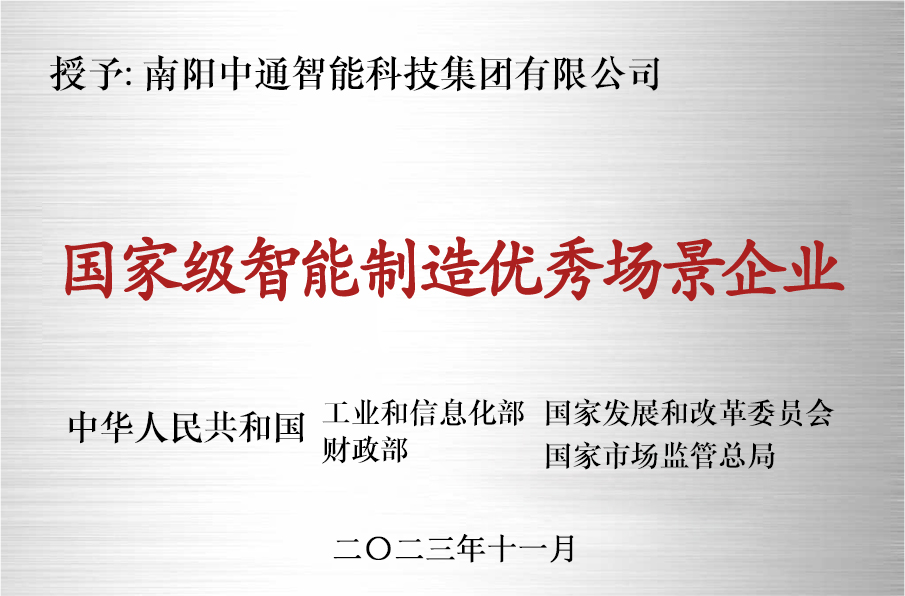 授予: 南阳中通智能科技集团有限公司

国家级智能制造优秀场景企业

中华人民共和国

工业和信息化部
财政部

国家发展和改革委员会
国家市场监管总局

二〇二三年十一月